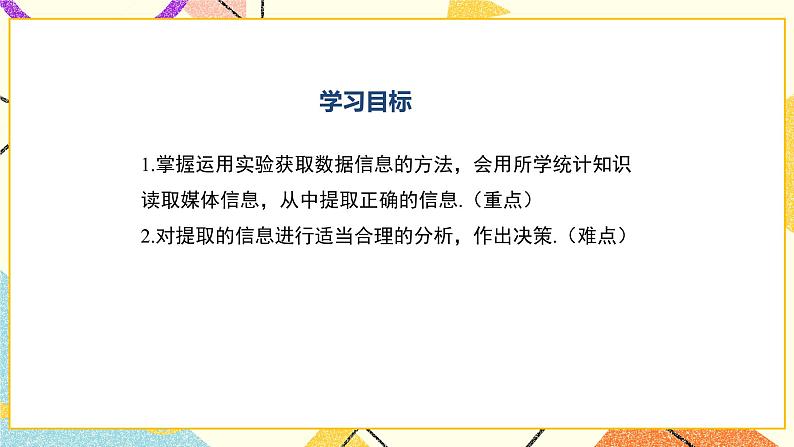 学习目标

1.掌握运用实验获取数据信息的方法，会用所学统计知识读取媒体信息，从中提取正确的信息.（重点）

2.对提取的信息进行适当合理的分析，作出决策.（难点）